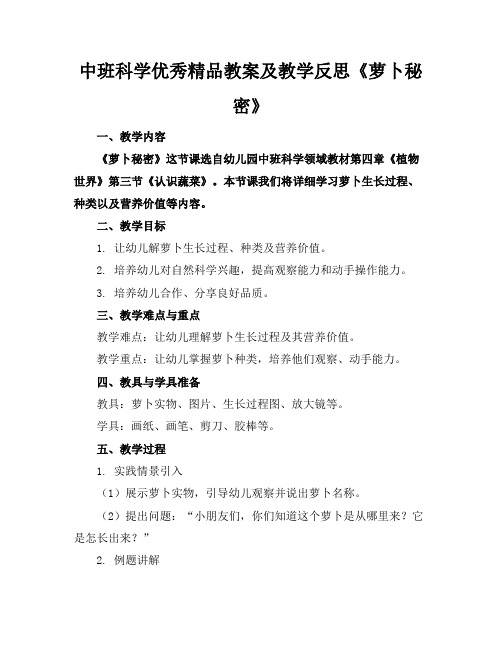 中班科学优秀精品教案及教学反思《萝卜秘密》

一、教学内容

《萝卜秘密》这节课选自幼儿园中班科学领域教材第四章《植物世界》第三节《认识蔬菜》。本节课我们将详细学习萝卜生长过程、种类以及营养价值等内容。

二、教学目标

1. 让幼儿解萝卜生长过程、种类及营养价值。

2. 培养幼儿对自然科学兴趣，提高观察能力和动手操作能力。

3. 培养幼儿合作、分享良好品质。

三、教学难点与重点

教学难点：让幼儿理解萝卜生长过程及其营养价值。

教学重点：让幼儿掌握萝卜种类，培养他们观察、动手能力。

四、教具与学具准备

教具：萝卜实物、图片、生长过程图、放大镜等。

学具：画纸、画笔、剪刀、胶棒等。

五、教学过程

1. 实践情景引入

（1）展示萝卜实物，引导幼儿观察并说出萝卜名称。

（2）提出问题：“小朋友们，你们知道这个萝卜是从哪里来？它是怎长出来？”

2. 例题讲解